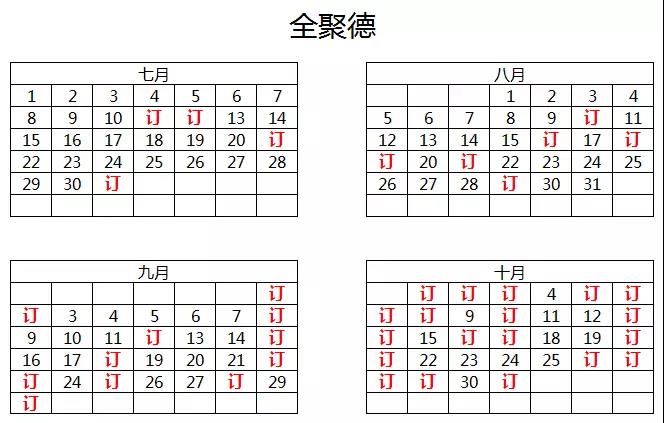 全聚德

| 七月 | | | | | | |
|---|---|---|---|---|---|---|
| 1 | 2 | 3 | 4 | 5 | 6 | 7 |
| 8 | 9 | 10 | 订 | 订 | 13 | 14 |
| 15 | 16 | 17 | 18 | 19 | 20 | 订 |
| 22 | 23 | 24 | 25 | 26 | 27 | 28 |
| 29 | 30 | 订 | | | | |
| | | | | | | |

| 八月 | | | | | | |
|---|---|---|---|---|---|---|
| | | | 1 | 2 | 3 | 4 |
| 5 | 6 | 7 | 8 | 9 | 订 | 11 |
| 12 | 13 | 14 | 15 | 订 | 17 | 订 |
| 订 | 20 | 订 | 22 | 23 | 24 | 25 |
| 26 | 27 | 28 | 订 | 30 | 31 | |
| | | | | | | |

| 九月 | | | | | | |
|---|---|---|---|---|---|---|
| | | | | | | 订 |
| 订 | 3 | 4 | 5 | 6 | 7 | 订 |
| 9 | 10 | 11 | 订 | 13 | 14 | 订 |
| 16 | 17 | 订 | 19 | 20 | 21 | 订 |
| 订 | 24 | 订 | 26 | 27 | 订 | 29 |
| 订 | | | | | | |

| 十月 | | | | | | |
|---|---|---|---|---|---|---|
| | 订 | 订 | 订 | 4 | 订 | 订 |
| 订 | 订 | 9 | 订 | 11 | 12 | 订 |
| 订 | 15 | 订 | 订 | 18 | 19 | 订 |
| 订 | 22 | 23 | 24 | 25 | 订 | 订 |
| 订 | 订 | 30 | 订 | | | |
| | | | | | | |